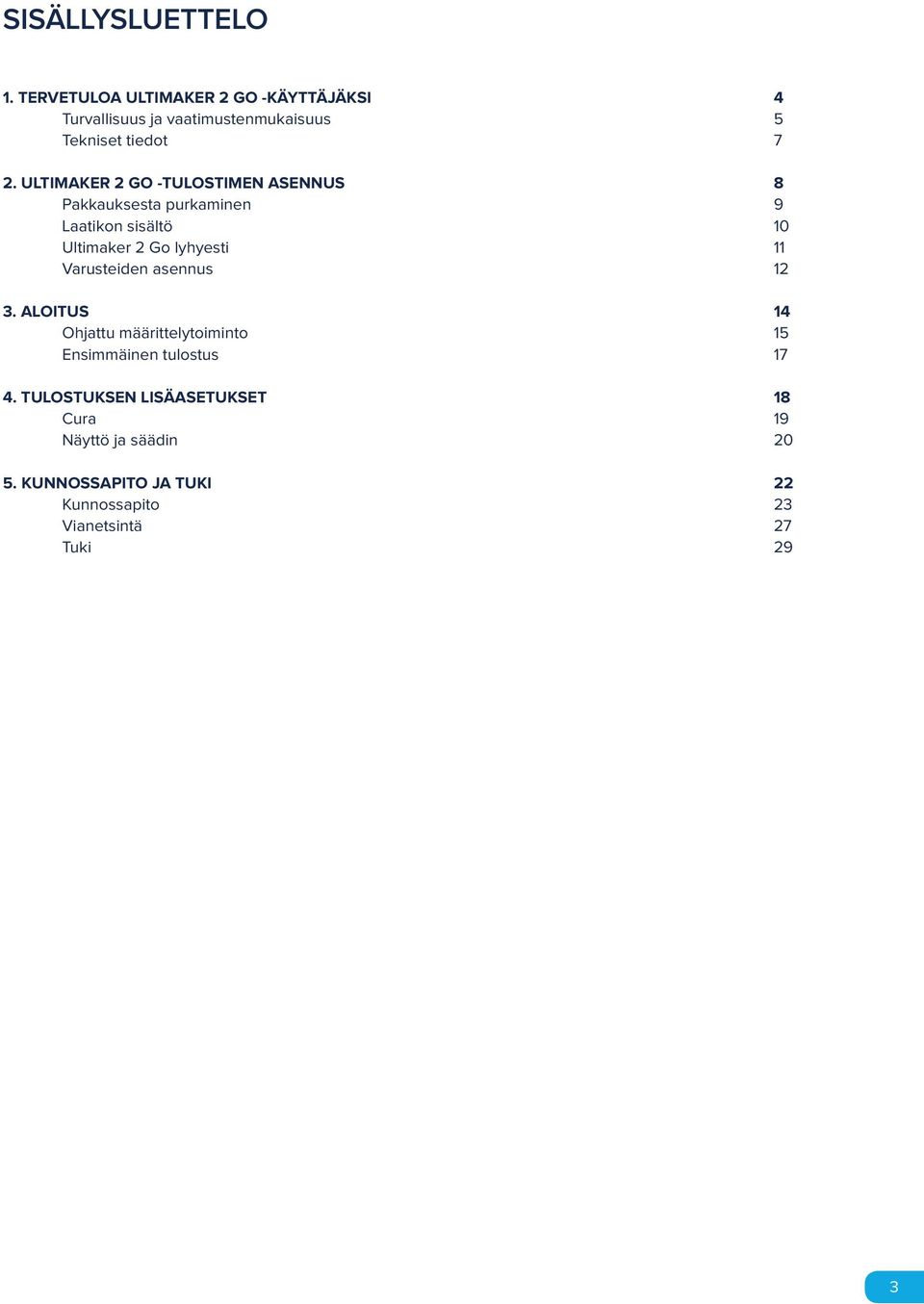 SISÄLLYSLUETTELO

1. TERVETULOA ULTIMAKER 2 GO -KÄYTTÄJÄKSI 4
Turvallisuus ja vaatimustenmukaisuus 5
Tekniset tiedot 7

2. ULTIMAKER 2 GO -TULOSTIMEN ASENNUS 8
Pakkauksesta purkaminen 9
Laatikon sisältö 10
Ultimaker 2 Go lyhyesti 11
Varusteiden asennus 12

3. ALOITUS 14
Ohjattu määrittelytoiminto 15
Ensimmäinen tulostus 17

4. TULOSTUKSEN LISÄASETUKSET 18
Cura 19
Näyttö ja säädin 20

5. KUNNOSSAPITO JA TUKI 22
Kunnossapito 23
Vianetsintä 27
Tuki 29

3